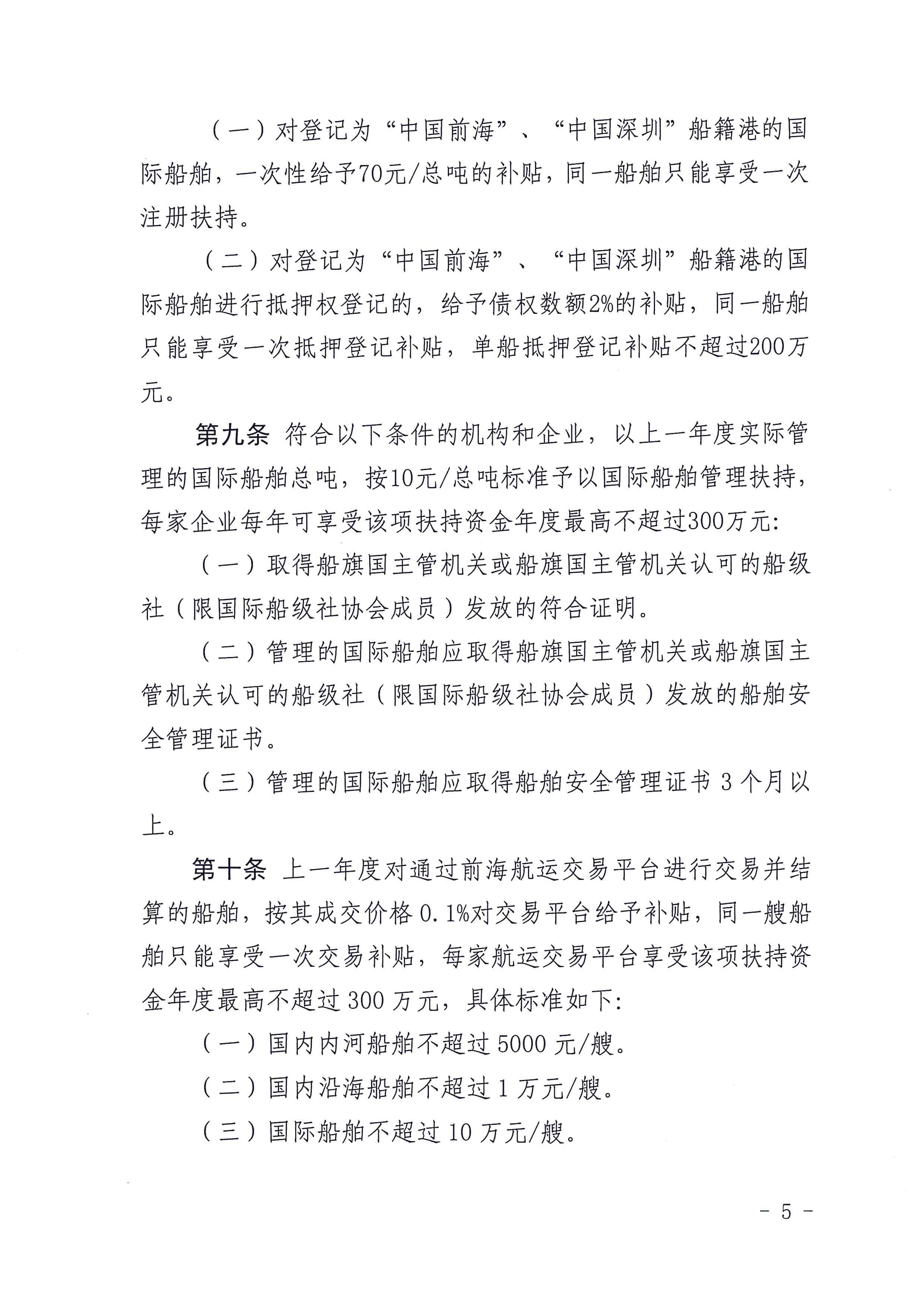 （一）对登记为“中国前海”、“中国深圳”船籍港的国际船舶，一次性给予70元/总吨的补贴，同一船舶只能享受一次注册扶持。

（二）对登记为“中国前海”、“中国深圳”船籍港的国际船舶进行抵押权登记的，给予债权数额2%的补贴，同一船舶只能享受一次抵押登记补贴，单船抵押登记补贴不超过200万元。

第九条 符合以下条件的机构和企业，以上一年度实际管理的国际船舶总吨，按10元/总吨标准予以国际船舶管理扶持，每家企业每年可享受该项扶持资金年度最高不超过300万元:

（一）取得船旗国主管机关或船旗国主管机关认可的船级社（限国际船级社协会成员）发放的符合证明。

（二）管理的国际船舶应取得船旗国主管机关或船旗国主管机关认可的船级社（限国际船级社协会成员）发放的船舶安全管理证书。

（三）管理的国际船舶应取得船舶安全管理证书 3 个月以上。

第十条 上一年度对通过前海航运交易平台进行交易并结算的船舶，按其成交价格 0.1%对交易平台给予补贴，同一艘船舶只能享受一次交易补贴，每家航运交易平台享受该项扶持资金年度最高不超过 300 万元，具体标准如下:

（一）国内内河船舶不超过 5000 元/艘。

（二）国内沿海船舶不超过 1 万元/艘。

（三）国际船舶不超过 10 万元/艘。

- 5 -